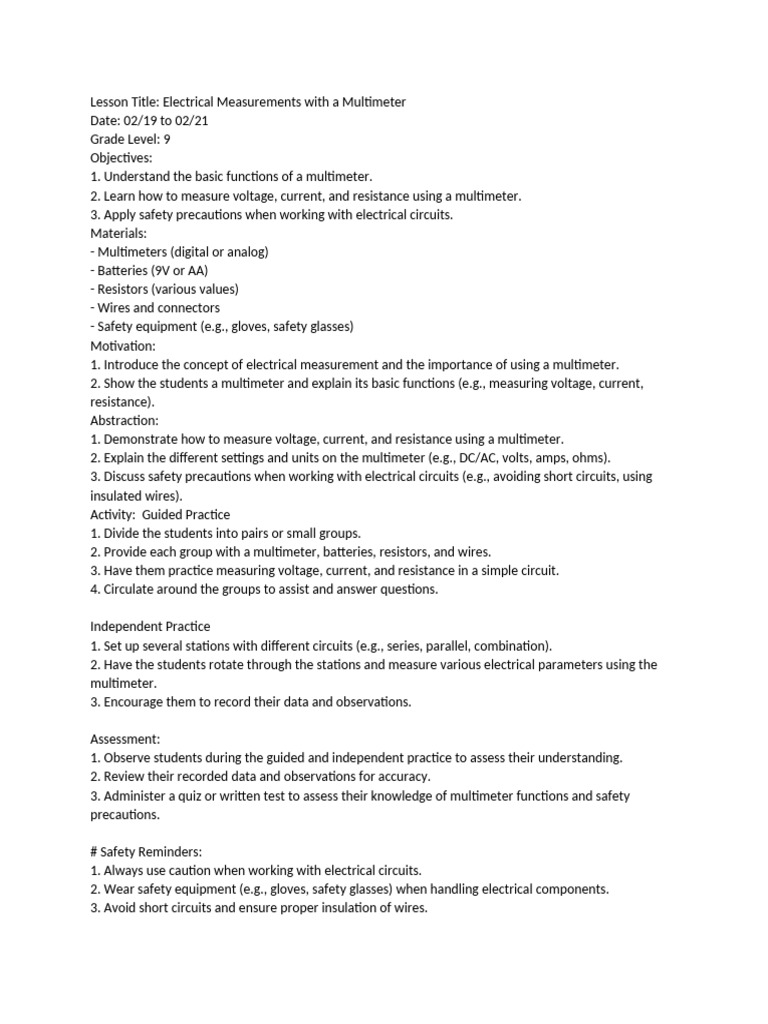 Lesson Title: Electrical Measurements with a Multimeter
Date: 02/19 to 02/21
Grade Level: 9
Objectives:
1. Understand the basic functions of a multimeter.
2. Learn how to measure voltage, current, and resistance using a multimeter.
3. Apply safety precautions when working with electrical circuits.
Materials:
- Multimeters (digital or analog)
- Batteries (9V or AA)
- Resistors (various values)
- Wires and connectors
- Safety equipment (e.g., gloves, safety glasses)
Motivation:
1. Introduce the concept of electrical measurement and the importance of using a multimeter.
2. Show the students a multimeter and explain its basic functions (e.g., measuring voltage, current, resistance).
Abstraction:
1. Demonstrate how to measure voltage, current, and resistance using a multimeter.
2. Explain the different settings and units on the multimeter (e.g., DC/AC, volts, amps, ohms).
3. Discuss safety precautions when working with electrical circuits (e.g., avoiding short circuits, using insulated wires).
Activity: Guided Practice
1. Divide the students into pairs or small groups.
2. Provide each group with a multimeter, batteries, resistors, and wires.
3. Have them practice measuring voltage, current, and resistance in a simple circuit.
4. Circulate around the groups to assist and answer questions.

Independent Practice
1. Set up several stations with different circuits (e.g., series, parallel, combination).
2. Have the students rotate through the stations and measure various electrical parameters using the multimeter.
3. Encourage them to record their data and observations.

Assessment:
1. Observe students during the guided and independent practice to assess their understanding.
2. Review their recorded data and observations for accuracy.
3. Administer a quiz or written test to assess their knowledge of multimeter functions and safety precautions.

# Safety Reminders:
1. Always use caution when working with electrical circuits.
2. Wear safety equipment (e.g., gloves, safety glasses) when handling electrical components.
3. Avoid short circuits and ensure proper insulation of wires.